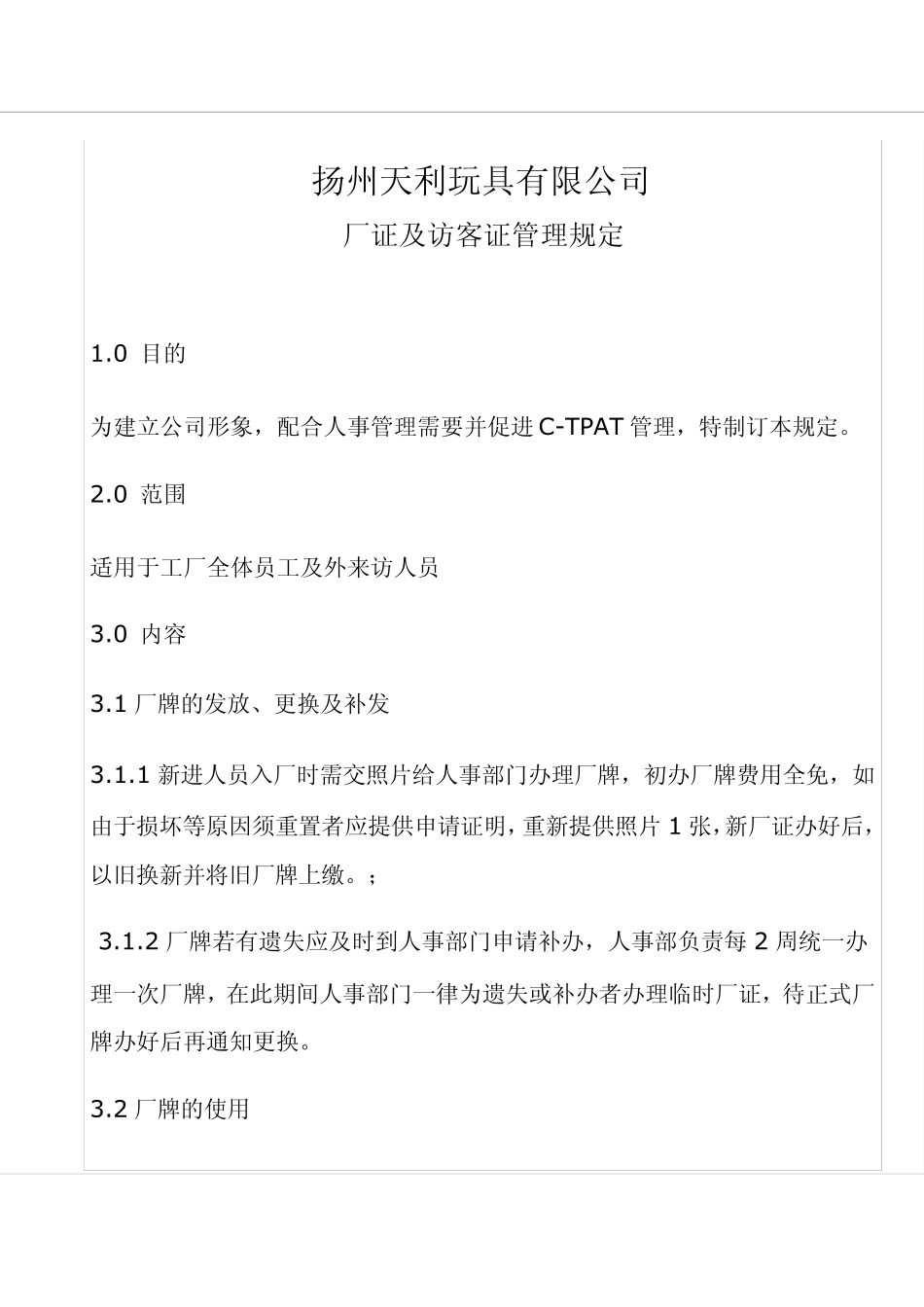 扬州天利玩具有限公司

厂证及访客证管理规定

1.0 目的

为建立公司形象，配合人事管理需要并促进 C-TPAT 管理，特制订本规定。

2.0 范围

适用于工厂全体员工及外来访人员

3.0 内容

3.1 厂牌的发放、更换及补发

3.1.1 新进人员入厂时需交照片给人事部门办理厂牌，初办厂牌费用全免，如由于损坏等原因须重置者应提供申请证明，重新提供照片 1 张，新厂证办好后，以旧换新并将旧厂牌上缴。；

3.1.2 厂牌若有遗失应及时到人事部门申请补办，人事部负责每 2 周统一办理一次厂牌，在此期间人事部门一律为遗失或补办者办理临时厂证，待正式厂牌办好后再通知更换。

3.2 厂牌的使用